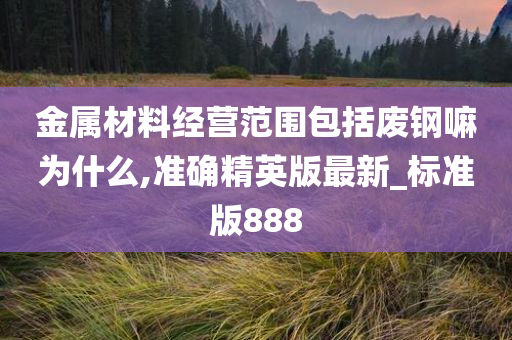 金属材料经营范围包括废钢嘛为什么,准确精英版最新_标准版888